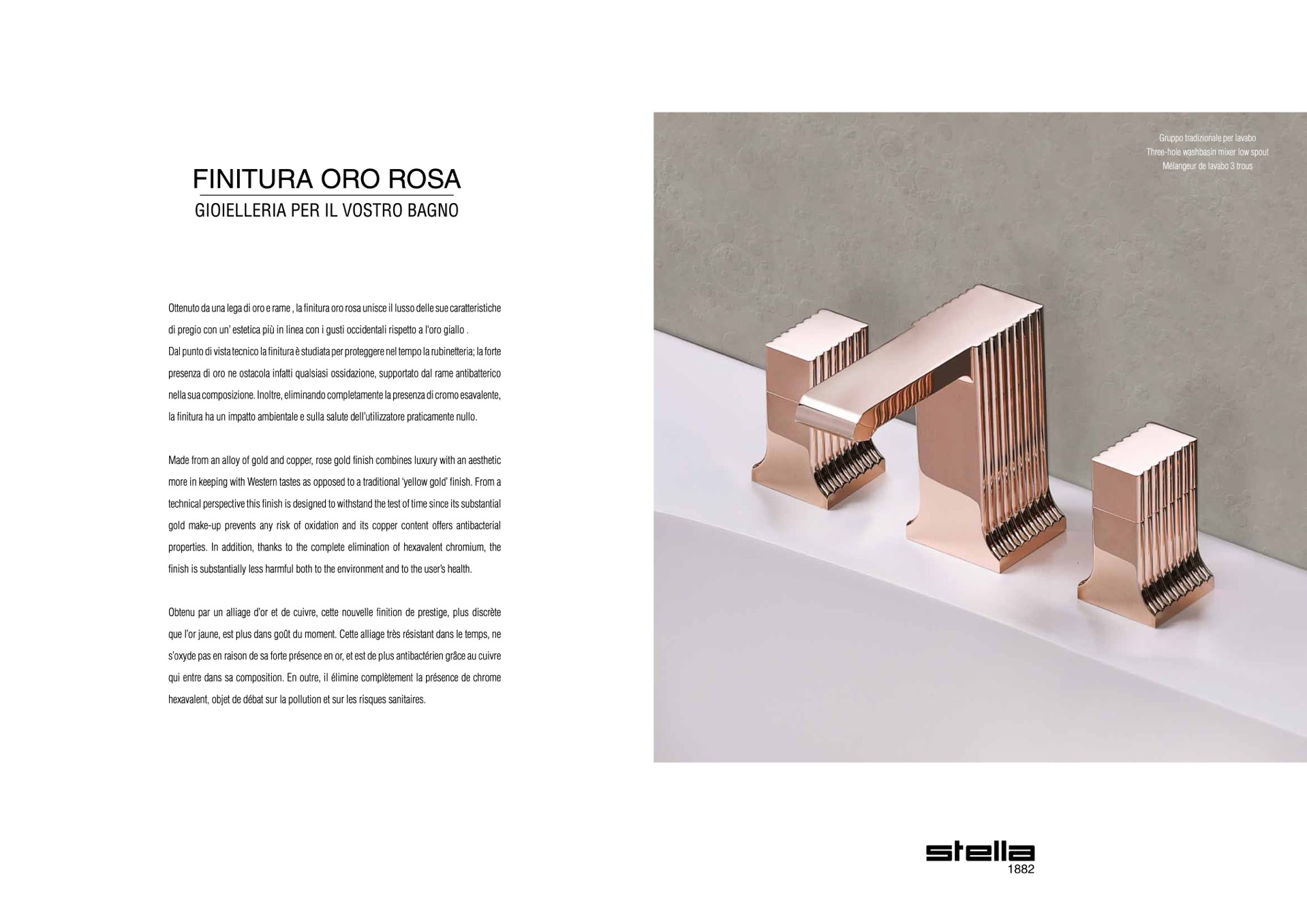 FINITURA ORO ROSA
GIOIELLERIA PER IL VOSTRO BAGNO

Ottenuto da una lega di oro e rame , la finitura oro rosa unisce il lusso delle sue caratteristiche di pregio con un' estetica più in linea con i gusti occidentali rispetto a l'oro giallo .
Dal punto di vista tecnico la finitura è studiata per proteggere nel tempo la rubinetteria; la forte presenza di oro ne ostacola infatti qualsiasi ossidazione, supportato dal rame antibatterico nella sua composizione. Inoltre, eliminando completamente la presenza di cromo esavalente, la finitura ha un impatto ambientale e sulla salute dell'utilizzatore praticamente nullo.

Made from an alloy of gold and copper, rose gold finish combines luxury with an aesthetic more in keeping with Western tastes as opposed to a traditional 'yellow gold' finish. From a technical perspective this finish is designed to withstand the test of time since its substantial gold make-up prevents any risk of oxidation and its copper content offers antibacterial properties. In addition, thanks to the complete elimination of hexavalent chromium, the finish is substantially less harmful both to the environment and to the user's health.

Obtenu par un alliage d'or et de cuivre, cette nouvelle finition de prestige, plus discrète que l'or jaune, est plus dans goût du moment. Cette alliage très résistant dans le temps, ne s'oxyde pas en raison de sa forte présence en or, et est de plus antibactérien grâce au cuivre qui entre dans sa composition. En outre, il élimine complètement la présence de chrome hexavalent, objet de débat sur la pollution et sur les risques sanitaires.

Gruppo tradizionale per lavabo
Three-hole washbasin mixer low spout
Mélangeur de lavabo 3 trous

stella
1882